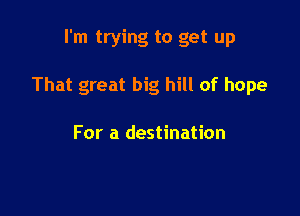 I'm trying to get up

That great big hill of hope

For a destination